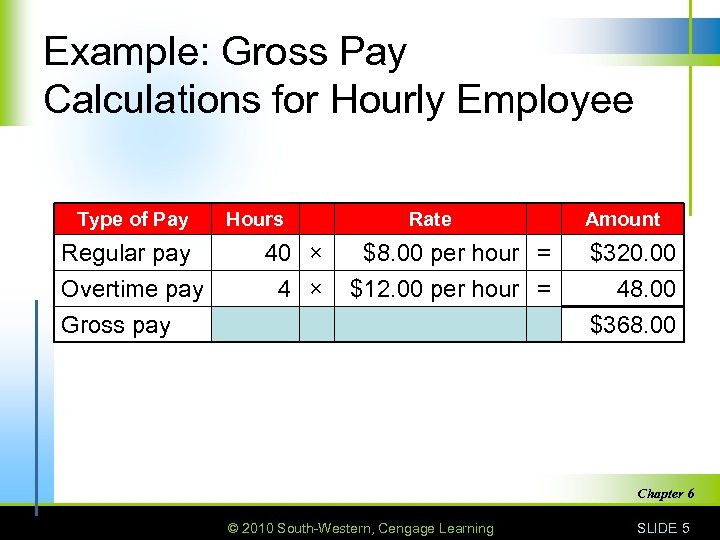 Example: Gross Pay Calculations for Hourly Employee

| Type of Pay | Hours | | Rate | | Amount |
|---|---|---|---|---|---|
| Regular pay | 40 | × | $8.00 per hour | = | $320.00 |
| Overtime pay | 4 | × | $12.00 per hour | = | 48.00 |
| Gross pay | | | | | $368.00 |

Chapter 6

© 2010 South-Western, Cengage Learning

SLIDE 5